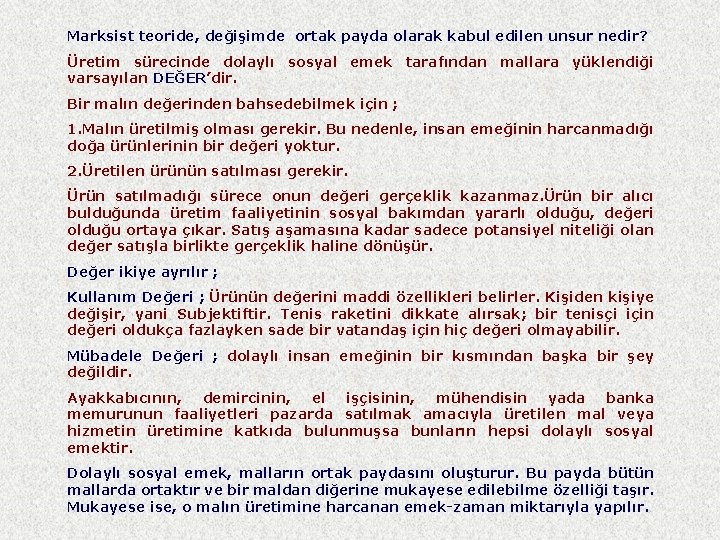 Marksist teoride, değişimde ortak payda olarak kabul edilen unsur nedir?

Üretim sürecinde dolaylı sosyal emek tarafından mallara yüklendiği varsayılan DEĞER'dir.

Bir malın değerinden bahsedebilmek için ;

1.Malın üretilmiş olması gerekir. Bu nedenle, insan emeğinin harcanmadığı doğa ürünlerinin bir değeri yoktur.

2.Üretilen ürünün satılması gerekir.

Ürün satılmadığı sürece onun değeri gerçeklik kazanmaz.Ürün bir alıcı bulduğunda üretim faaliyetinin sosyal bakımdan yararlı olduğu, değeri olduğu ortaya çıkar. Satış aşamasına kadar sadece potansiyel niteliği olan değer satışla birlikte gerçeklik haline dönüşür.

Değer ikiye ayrılır ;

Kullanım Değeri ; Ürünün değerini maddi özellikleri belirler. Kişiden kişiye değişir, yani Subjektiftir. Tenis raketini dikkate alırsak; bir tenisçi için değeri oldukça fazlayken sade bir vatandaş için hiç değeri olmayabilir.

Mübadele Değeri ; dolaylı insan emeğinin bir kısmından başka bir şey değildir.

Ayakkabıcının, demircinin, el işçisinin, mühendisin yada banka memurunun faaliyetleri pazarda satılmak amacıyla üretilen mal veya hizmetin üretimine katkıda bulunmuşsa bunların hepsi dolaylı sosyal emektir.

Dolaylı sosyal emek, malların ortak paydasını oluşturur. Bu payda bütün mallarda ortaktır ve bir maldan diğerine mukayese edilebilme özelliği taşır. Mukayese ise, o malın üretimine harcanan emek-zaman miktarıyla yapılır.